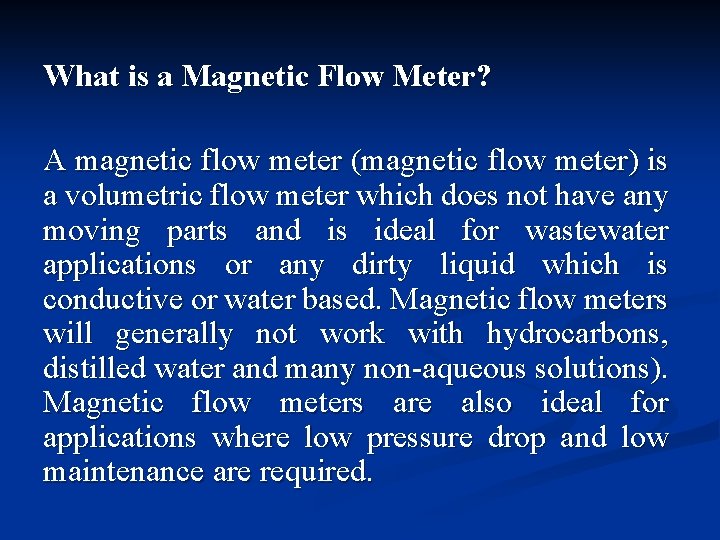 What is a Magnetic Flow Meter?

A magnetic flow meter (magnetic flow meter) is a volumetric flow meter which does not have any moving parts and is ideal for wastewater applications or any dirty liquid which is conductive or water based. Magnetic flow meters will generally not work with hydrocarbons, distilled water and many non-aqueous solutions). Magnetic flow meters are also ideal for applications where low pressure drop and low maintenance are required.